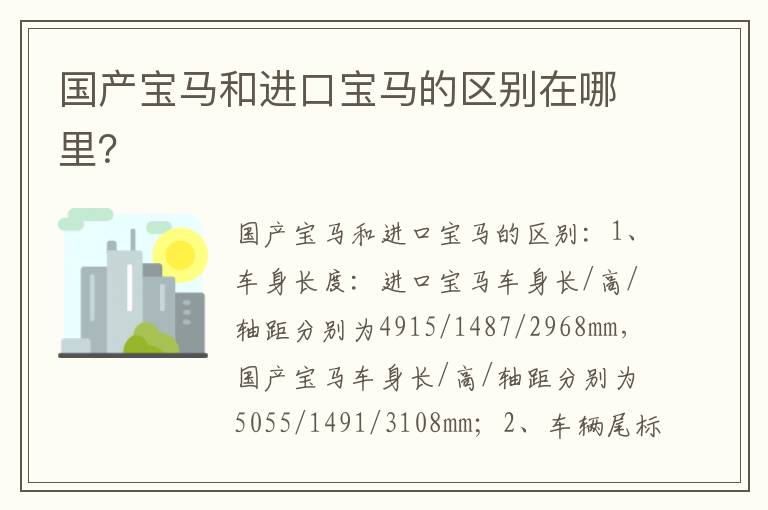 国产宝马和进口宝马的区别在哪里?

国产宝马和进口宝马的区别：1、车身长度：进口宝马车身长/高/轴距分别为4915/1487/2968mm，国产宝马车身长/高/轴距分别为5055/1491/3108mm；2、车辆尾标